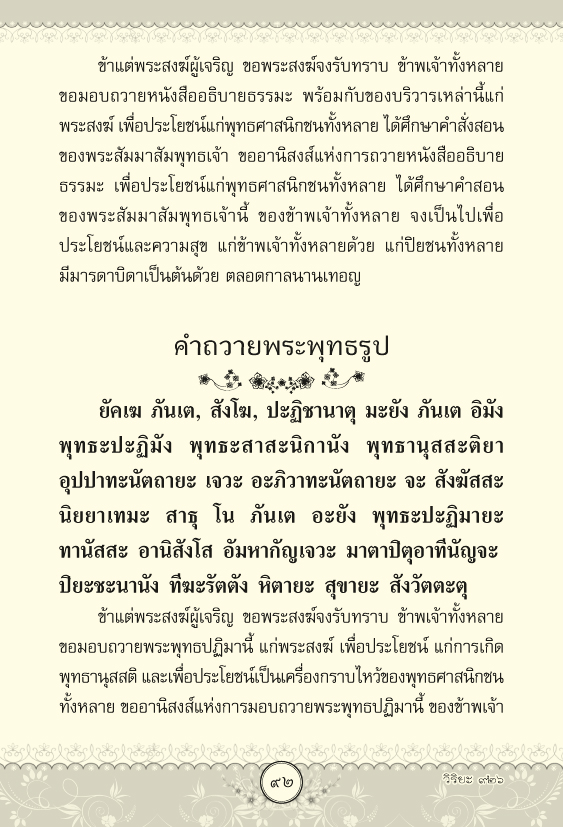 ข้าแต่พระสงฆ์ผู้เจริญ ขอพระสงฆ์จงรับทราบ ข้าพเจ้าทั้งหลาย ขอมอบถวายหนังสืออธิบายธรรมะ พร้อมกับของบริวารเหล่านี้แก่พระสงฆ์ เพื่อประโยชน์แก่พุทธศาสนิกชนทั้งหลาย ได้ศึกษาคำสั่งสอนของพระสัมมาสัมพุทธเจ้า ขออานิสงส์แห่งการถวายหนังสืออธิบายธรรมะ เพื่อประโยชน์แก่พุทธศาสนิกชนทั้งหลาย ได้ศึกษาคำสอนของพระสัมมาสัมพุทธเจ้านี้ ของข้าพเจ้าทั้งหลาย จงเป็นไปเพื่อประโยชน์และความสุข แก่ข้าพเจ้าทั้งหลายด้วย แก่ปิยชนทั้งหลาย มีมารดาบิดาเป็นต้นด้วย ตลอดกาลนานเทอญ

คำถวายพระพุทธรูป

ยัคเฆ ภันเต, สังโฆ, ปะฏิชานาตุ มะยัง ภันเต อิมัง พุทธะปะฏิมัง พุทธะสาสะนิกานัง พุทธานุสสะติยา อุปปาทะนัตถายะ เจวะ อะภิวาทะนัตถายะ จะ สังฆัสสะ นิยยาเทมะ สาธุ โน ภันเต อะยัง พุทธะปะฏิมายะ ทานัสสะ อานิสังโส อัมหากัญเจวะ มาตาปิตุอาทีนัญจะ ปิยะชะนานัง ทีฆะรัตตัง หิตายะ สุขายะ สังวัตตะตุ

ข้าแต่พระสงฆ์ผู้เจริญ ขอพระสงฆ์จงรับทราบ ข้าพเจ้าทั้งหลาย ขอมอบถวายพระพุทธปฏิมานี้ แก่พระสงฆ์ เพื่อประโยชน์ แก่การเกิดพุทธานุสสติ และเพื่อประโยชน์เป็นเครื่องกราบไหว้ของพุทธศาสนิกชนทั้งหลาย ขออานิสงส์แห่งการมอบถวายพระพุทธปฏิมานี้ ของข้าพเจ้า

๙๒

วิริยะ ๙๒๖